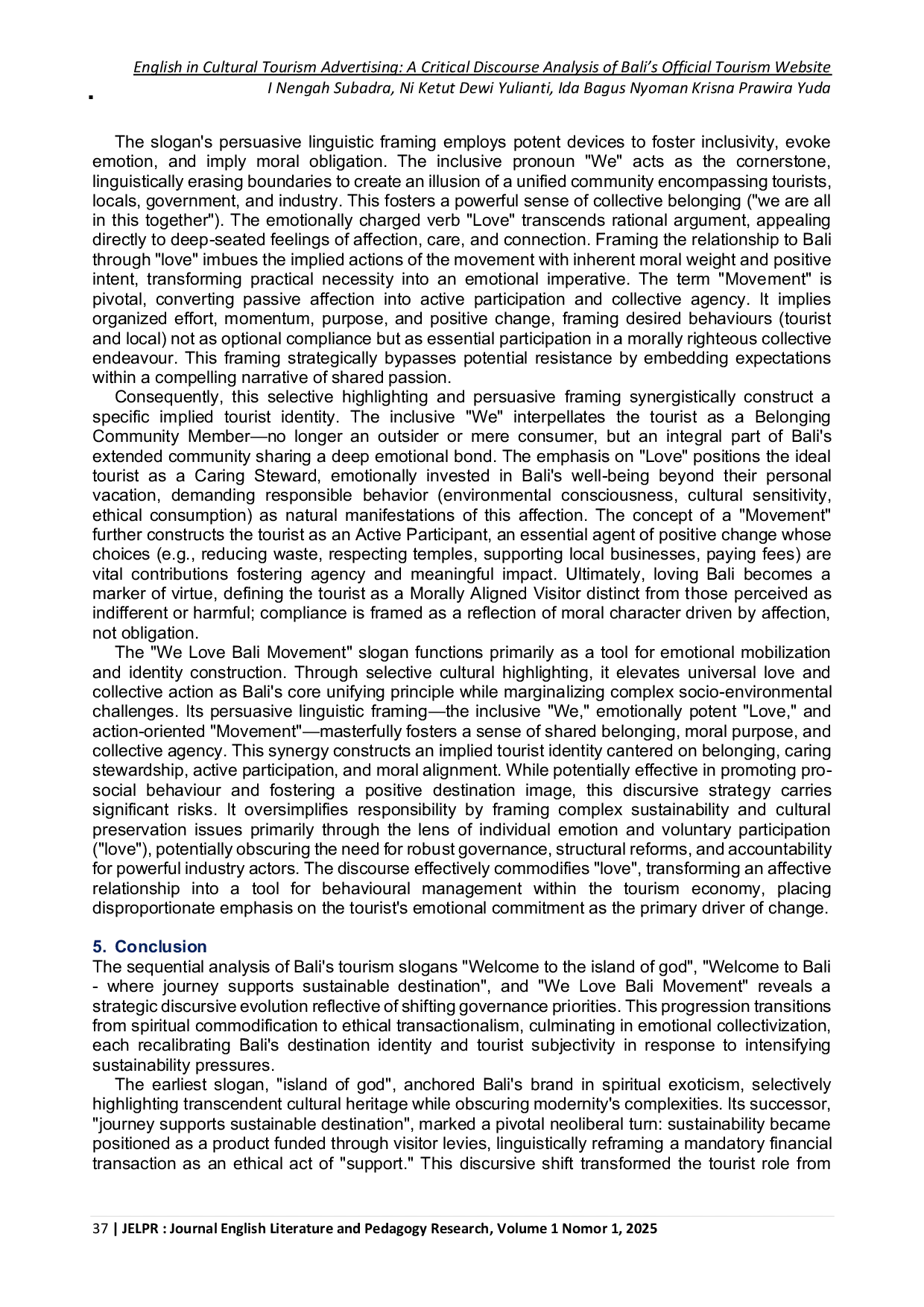 English in Cultural Tourism Advertising: A Critical Discourse Analysis of Bali's Official Tourism Website
I Nengah Subadra, Ni Ketut Dewi Yulianti, Ida Bagus Nyoman Krisna Prawira Yuda

The slogan's persuasive linguistic framing employs potent devices to foster inclusivity, evoke emotion, and imply moral obligation. The inclusive pronoun "We" acts as the cornerstone, linguistically erasing boundaries to create an illusion of a unified community encompassing tourists, locals, government, and industry. This fosters a powerful sense of collective belonging ("we are all in this together"). The emotionally charged verb "Love" transcends rational argument, appealing directly to deep-seated feelings of affection, care, and connection. Framing the relationship to Bali through "love" imbues the implied actions of the movement with inherent moral weight and positive intent, transforming practical necessity into an emotional imperative. The term "Movement" is pivotal, converting passive affection into active participation and collective agency. It implies organized effort, momentum, purpose, and positive change, framing desired behaviours (tourist and local) not as optional compliance but as essential participation in a morally righteous collective endeavour. This framing strategically bypasses potential resistance by embedding expectations within a compelling narrative of shared passion.

Consequently, this selective highlighting and persuasive framing synergistically construct a specific implied tourist identity. The inclusive "We" interpellates the tourist as a Belonging Community Member—no longer an outsider or mere consumer, but an integral part of Bali's extended community sharing a deep emotional bond. The emphasis on "Love" positions the ideal tourist as a Caring Steward, emotionally invested in Bali's well-being beyond their personal vacation, demanding responsible behavior (environmental consciousness, cultural sensitivity, ethical consumption) as natural manifestations of this affection. The concept of a "Movement" further constructs the tourist as an Active Participant, an essential agent of positive change whose choices (e.g., reducing waste, respecting temples, supporting local businesses, paying fees) are vital contributions fostering agency and meaningful impact. Ultimately, loving Bali becomes a marker of virtue, defining the tourist as a Morally Aligned Visitor distinct from those perceived as indifferent or harmful; compliance is framed as a reflection of moral character driven by affection, not obligation.

The "We Love Bali Movement" slogan functions primarily as a tool for emotional mobilization and identity construction. Through selective cultural highlighting, it elevates universal love and collective action as Bali's core unifying principle while marginalizing complex socio-environmental challenges. Its persuasive linguistic framing—the inclusive "We," emotionally potent "Love," and action-oriented "Movement"—masterfully fosters a sense of shared belonging, moral purpose, and collective agency. This synergy constructs an implied tourist identity cantered on belonging, caring stewardship, active participation, and moral alignment. While potentially effective in promoting pro-social behaviour and fostering a positive destination image, this discursive strategy carries significant risks. It oversimplifies responsibility by framing complex sustainability and cultural preservation issues primarily through the lens of individual emotion and voluntary participation ("love"), potentially obscuring the need for robust governance, structural reforms, and accountability for powerful industry actors. The discourse effectively commodifies "love", transforming an affective relationship into a tool for behavioural management within the tourism economy, placing disproportionate emphasis on the tourist's emotional commitment as the primary driver of change.

5. Conclusion
The sequential analysis of Bali's tourism slogans "Welcome to the island of god", "Welcome to Bali - where journey supports sustainable destination", and "We Love Bali Movement" reveals a strategic discursive evolution reflective of shifting governance priorities. This progression transitions from spiritual commodification to ethical transactionalism, culminating in emotional collectivization, each recalibrating Bali's destination identity and tourist subjectivity in response to intensifying sustainability pressures.

The earliest slogan, "island of god", anchored Bali's brand in spiritual exoticism, selectively highlighting transcendent cultural heritage while obscuring modernity's complexities. Its successor, "journey supports sustainable destination", marked a pivotal neoliberal turn: sustainability became positioned as a product funded through visitor levies, linguistically reframing a mandatory financial transaction as an ethical act of "support." This discursive shift transformed the tourist role from

37 | JELPR : Journal English Literature and Pedagogy Research, Volume 1 Nomor 1, 2025